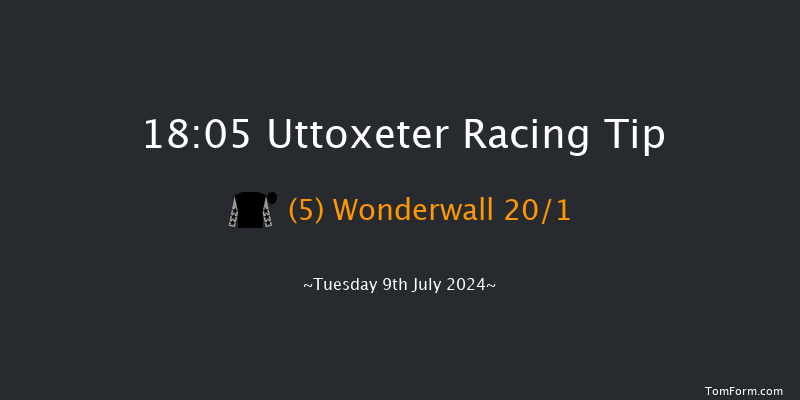 18:05 Uttoxeter Racing Tip

(5) Wonderwall 20/1

~Tuesday 9th July 2024~

TomForm.com